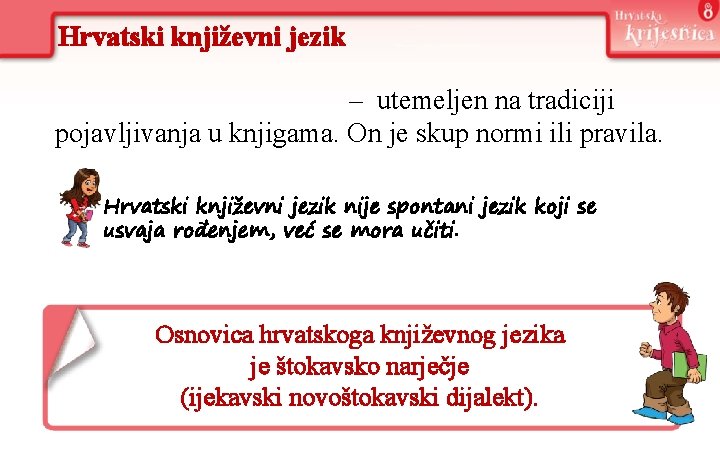 Hrvatski književni jezik

Hrvatska krijesnica 8

– utemeljen na tradiciji pojavljivanja u knjigama. On je skup normi ili pravila.

Hrvatski književni jezik nije spontani jezik koji se usvaja rođenjem, već se mora učiti.

Osnovica hrvatskoga književnog jezika je štokavsko narječje (ijekavski novoštokavski dijalekt).